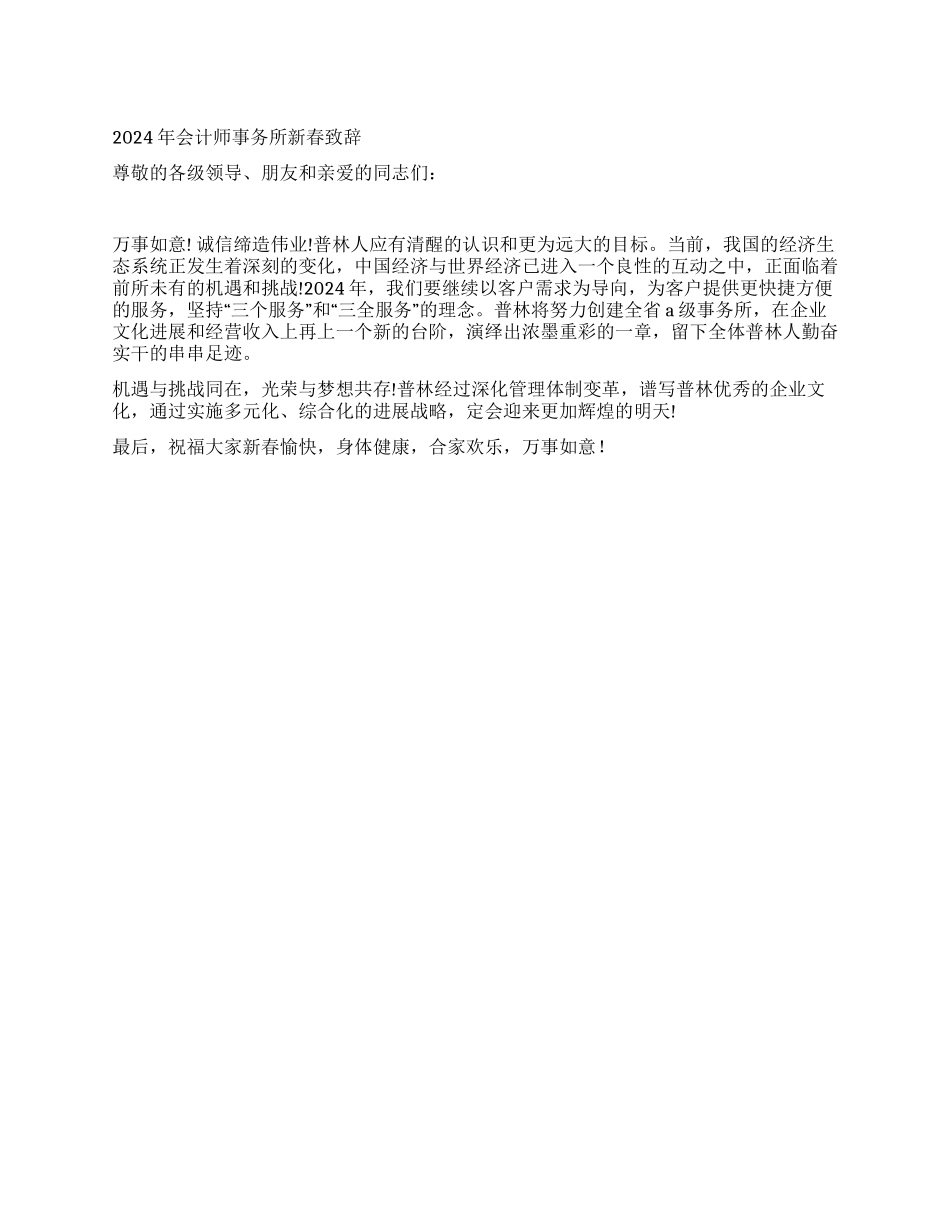 2024 年会计师事务所新春致辞

尊敬的各级领导、朋友和亲爱的同志们：

万事如意! 诚信缔造伟业!普林人应有清醒的认识和更为远大的目标。当前，我国的经济生态系统正发生着深刻的变化，中国经济与世界经济已进入一个良性的互动之中，正面临着前所未有的机遇和挑战!2024 年，我们要继续以客户需求为导向，为客户提供更快捷方便的服务，坚持“三个服务”和“三全服务”的理念。普林将努力创建全省 a 级事务所，在企业文化进展和经营收入上再上一个新的台阶，演绎出浓墨重彩的一章，留下全体普林人勤奋实干的串串足迹。

机遇与挑战同在，光荣与梦想共存!普林经过深化管理体制变革，谱写普林优秀的企业文化，通过实施多元化、综合化的进展战略，定会迎来更加辉煌的明天!

最后，祝福大家新春愉快，身体健康，合家欢乐，万事如意！